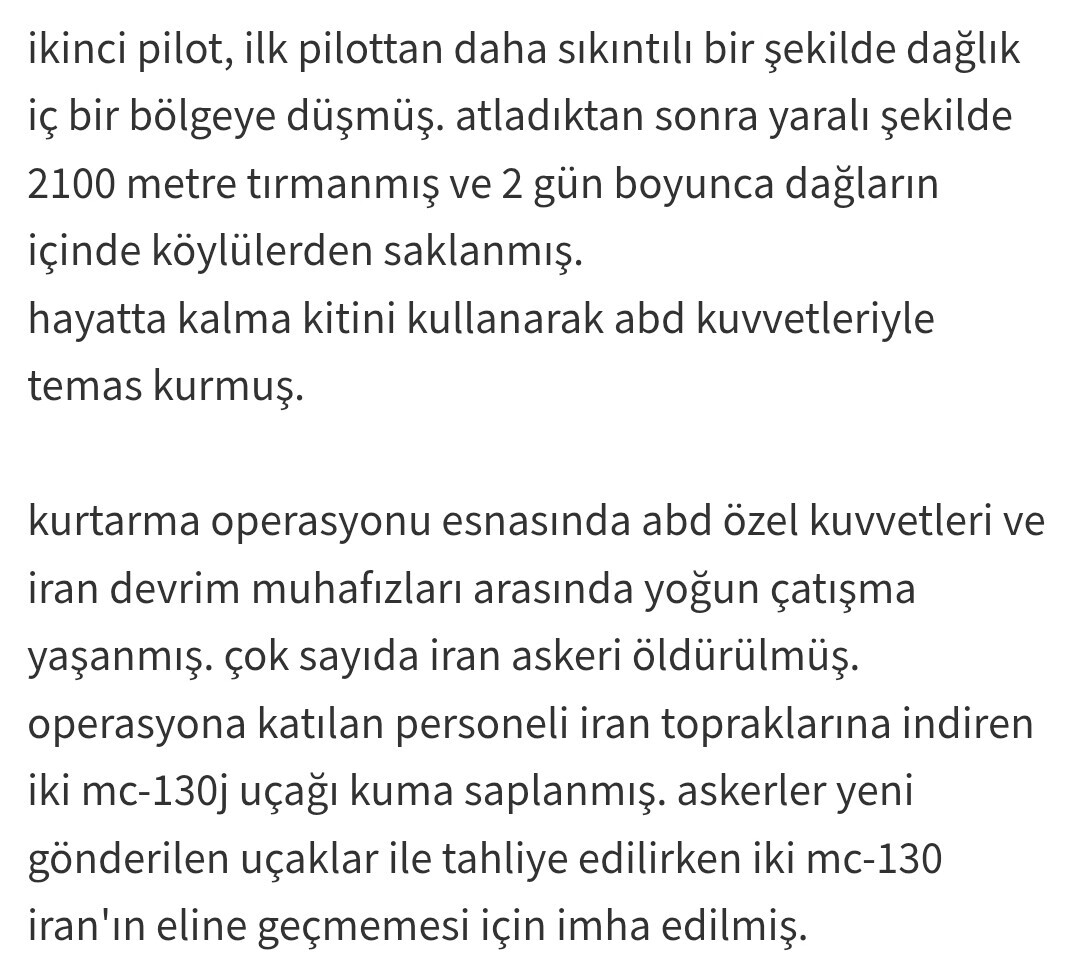 ikinci pilot, ilk pilottan daha sıkıntılı bir şekilde dağlık iç bir bölgeye düşmüş. atladıktan sonra yaralı şekilde 2100 metre tırmanmış ve 2 gün boyunca dağların içinde köylülerden saklanmış.
hayatta kalma kitini kullanarak abd kuvvetleriyle temas kurmuş.

kurtarma operasyonu esnasında abd özel kuvvetleri ve iran devrim muhafızları arasında yoğun çatışma yaşanmış. çok sayıda iran askeri öldürülmüş. operasyona katılan personeli iran topraklarına indiren iki mc-130j uçağı kuma saplanmış. askerler yeni gönderilen uçaklar ile tahliye edilirken iki mc-130 iran'ın eline geçmemesi için imha edilmiş.